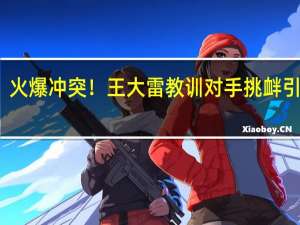 火爆冲突！王大雷教训对手挑衅引

Xiaoboy.CN